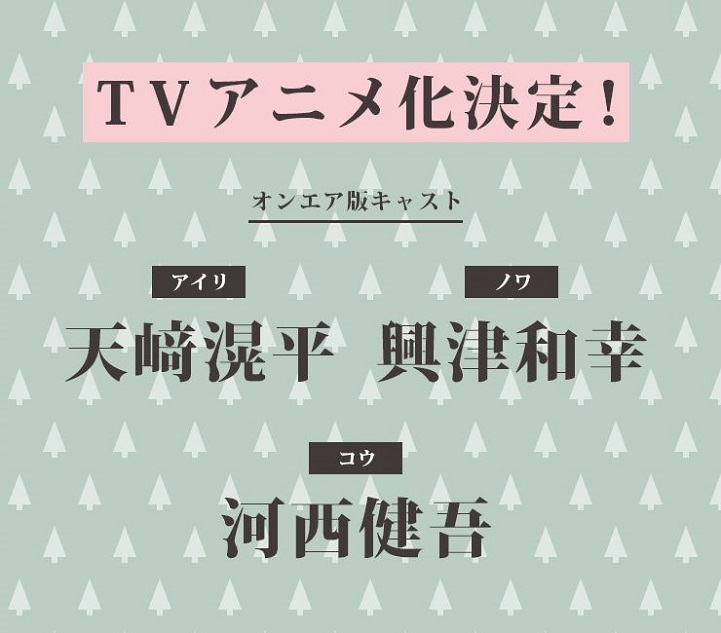 ＴＶアニメ化決定！

オンエア版キャスト

アイリ
天﨑滉平

ノワ
興津和幸

コウ
河西健吾